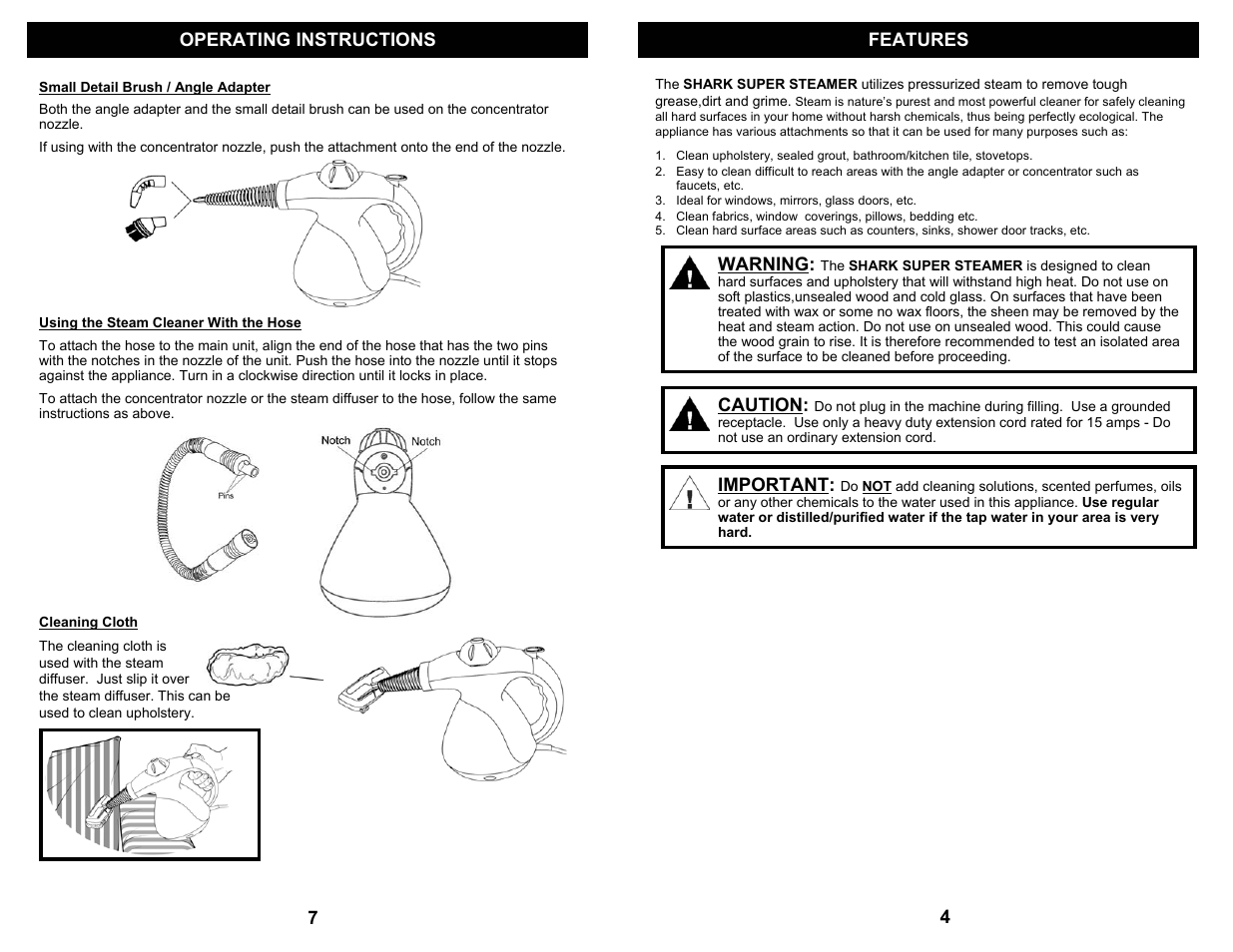 OPERATING INSTRUCTIONS

Small Detail Brush / Angle Adapter

Both the angle adapter and the small detail brush can be used on the concentrator nozzle.

If using with the concentrator nozzle, push the attachment onto the end of the nozzle.

Using the Steam Cleaner With the Hose

To attach the hose to the main unit, align the end of the hose that has the two pins with the notches in the nozzle of the unit. Push the hose into the nozzle until it stops against the appliance. Turn in a clockwise direction until it locks in place.

To attach the concentrator nozzle or the steam diffuser to the hose, follow the same instructions as above.

Pins

Notch

Notch

Cleaning Cloth

The cleaning cloth is used with the steam diffuser. Just slip it over the steam diffuser. This can be used to clean upholstery.

7

FEATURES

The SHARK SUPER STEAMER utilizes pressurized steam to remove tough grease,dirt and grime. Steam is nature's purest and most powerful cleaner for safely cleaning all hard surfaces in your home without harsh chemicals, thus being perfectly ecological. The appliance has various attachments so that it can be used for many purposes such as:

1. Clean upholstery, sealed grout, bathroom/kitchen tile, stovetops.
2. Easy to clean difficult to reach areas with the angle adapter or concentrator such as faucets, etc.
3. Ideal for windows, mirrors, glass doors, etc.
4. Clean fabrics, window coverings, pillows, bedding etc.
5. Clean hard surface areas such as counters, sinks, shower door tracks, etc.

WARNING: The SHARK SUPER STEAMER is designed to clean hard surfaces and upholstery that will withstand high heat. Do not use on soft plastics,unsealed wood and cold glass. On surfaces that have been treated with wax or some no wax floors, the sheen may be removed by the heat and steam action. Do not use on unsealed wood. This could cause the wood grain to rise. It is therefore recommended to test an isolated area of the surface to be cleaned before proceeding.

CAUTION: Do not plug in the machine during filling. Use a grounded receptacle. Use only a heavy duty extension cord rated for 15 amps - Do not use an ordinary extension cord.

IMPORTANT: Do NOT add cleaning solutions, scented perfumes, oils or any other chemicals to the water used in this appliance. Use regular water or distilled/purified water if the tap water in your area is very hard.

4